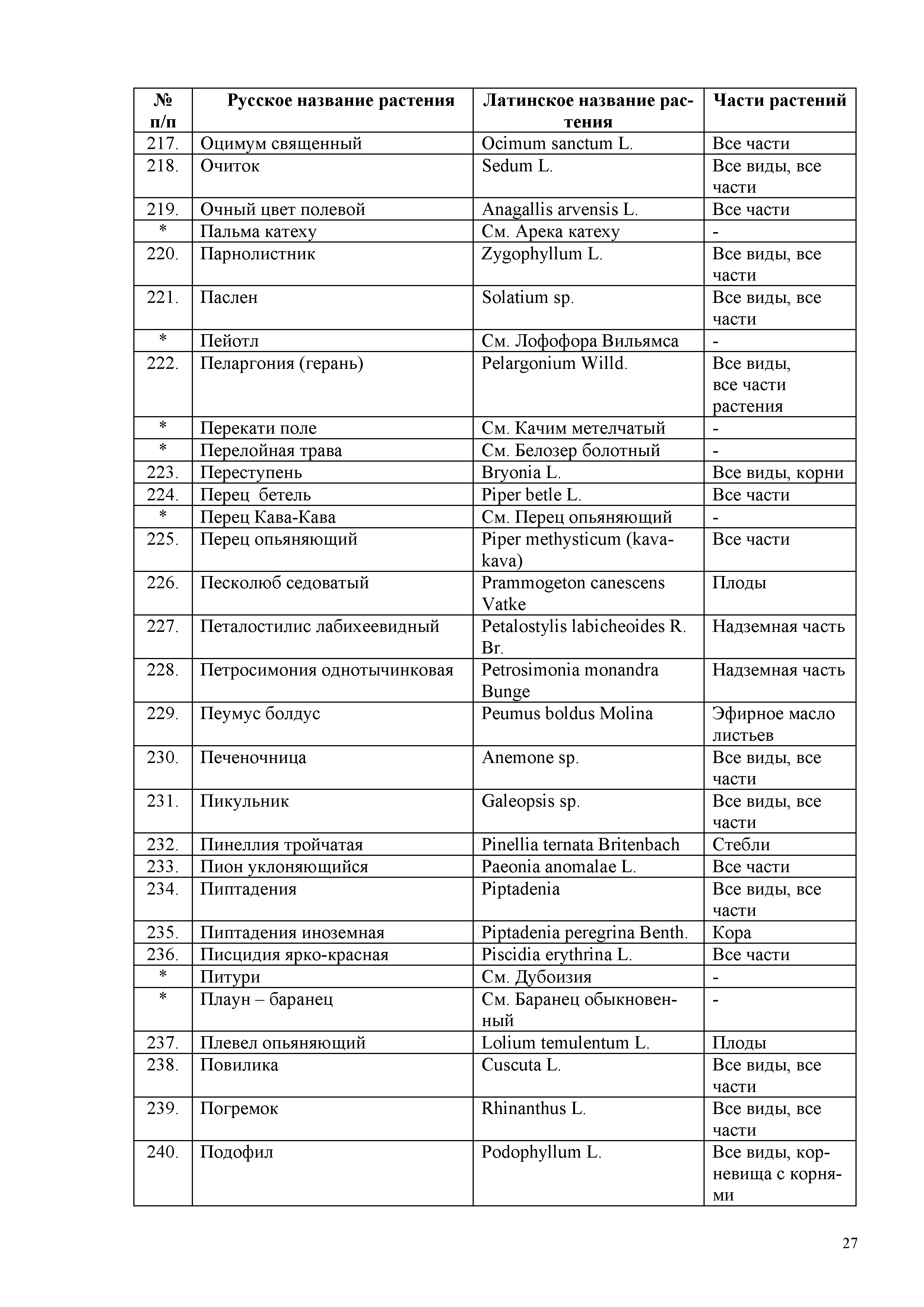 | № п/п | Русское название растения | Латинское название растения | Части растений |
|---|---|---|---|
| 217. | Оцимум священный | Ocimum sanctum L. | Все части |
| 218. | Очиток | Sedum L. | Все виды, все части |
| 219. | Очный цвет полевой | Anagallis arvensis L. | Все части |
| * | Пальма катеху | См. Арека катеху | - |
| 220. | Парнолистник | Zygophyllum L. | Все виды, все части |
| 221. | Паслен | Solatium sp. | Все виды, все части |
| * | Пейотл | См. Лофофора Вильямса | - |
| 222. | Пеларгония (герань) | Pelargonium Willd. | Все виды, все части растения |
| * | Перекати поле | См. Качим метелчатый | - |
| * | Перелойная трава | См. Белозер болотный | - |
| 223. | Переступень | Bryonia L. | Все виды, корни |
| 224. | Перец бетель | Piper betle L. | Все части |
| * | Перец Кава-Кава | См. Перец опьяняющий | - |
| 225. | Перец опьяняющий | Piper methysticum (kava-kava) | Все части |
| 226. | Песколюб седоватый | Prammogeton canescens Vatke | Плоды |
| 227. | Петалостилис лабихеевидный | Petalostylis labicheoides R. Br. | Надземная часть |
| 228. | Петросимония однотычинковая | Petrosimonia monandra Bunge | Надземная часть |
| 229. | Пеумус болдус | Peumus boldus Molina | Эфирное масло листьев |
| 230. | Печеночница | Anemone sp. | Все виды, все части |
| 231. | Пикульник | Galeopsis sp. | Все виды, все части |
| 232. | Пинеллия тройчатая | Pinellia ternata Britenbach | Стебли |
| 233. | Пион уклоняющийся | Paeonia anomalae L. | Все части |
| 234. | Пиптадения | Piptadenia | Все виды, все части |
| 235. | Пиптадения иноземная | Piptadenia peregrina Benth. | Кора |
| 236. | Писцидия ярко-красная | Piscidia erythrina L. | Все части |
| * | Питури | См. Дубоизия | - |
| * | Плаун – баранец | См. Баранец обыкновенный | - |
| 237. | Плевел опьяняющий | Lolium temulentum L. | Плоды |
| 238. | Повилика | Cuscuta L. | Все виды, все части |
| 239. | Погремок | Rhinanthus L. | Все виды, все части |
| 240. | Подофил | Podophyllum L. | Все виды, корневища с корнями |

27